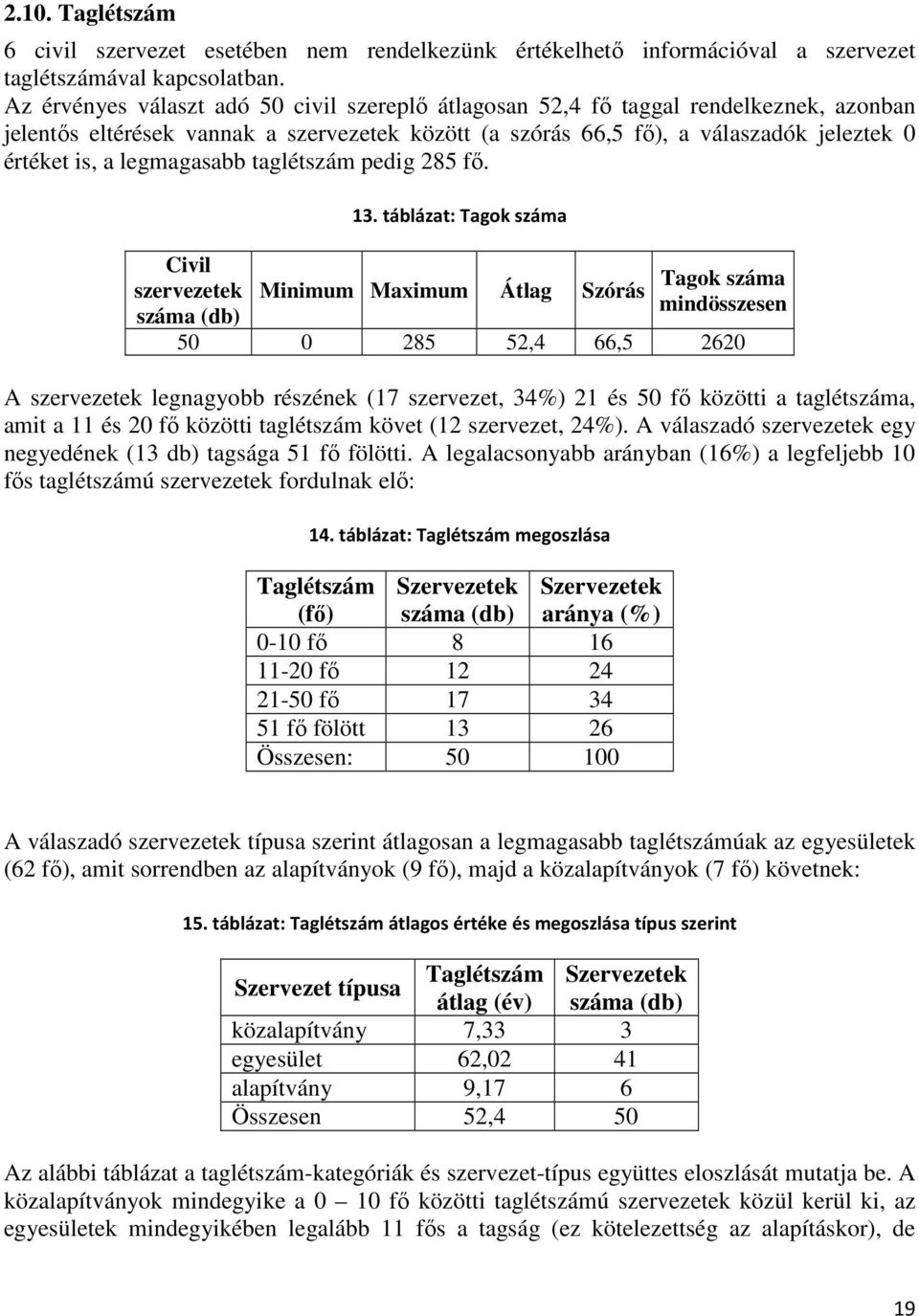 2.10. Taglétszám

6 civil szervezet esetében nem rendelkezünk értékelhető információval a szervezet taglétszámával kapcsolatban.
Az érvényes választ adó 50 civil szereplő átlagosan 52,4 fő taggal rendelkeznek, azonban jelentős eltérések vannak a szervezetek között (a szórás 66,5 fő), a válaszadók jeleztek 0 értéket is, a legmagasabb taglétszám pedig 285 fő.

13. táblázat: Tagok száma

| Civil szervezetek száma (db) | Minimum | Maximum | Átlag | Szórás | Tagok száma mindösszesen |
|---|---|---|---|---|---|
| 50 | 0 | 285 | 52,4 | 66,5 | 2620 |

A szervezetek legnagyobb részének (17 szervezet, 34%) 21 és 50 fő közötti a taglétszáma, amit a 11 és 20 fő közötti taglétszám követ (12 szervezet, 24%). A válaszadó szervezetek egy negyedének (13 db) tagsága 51 fő fölötti. A legalacsonyabb arányban (16%) a legfeljebb 10 fős taglétszámú szervezetek fordulnak elő:

14. táblázat: Taglétszám megoszlása

| Taglétszám (fő) | Szervezetek száma (db) | Szervezetek aránya (%) |
|---|---|---|
| 0-10 fő | 8 | 16 |
| 11-20 fő | 12 | 24 |
| 21-50 fő | 17 | 34 |
| 51 fő fölött | 13 | 26 |
| Összesen: | 50 | 100 |

A válaszadó szervezetek típusa szerint átlagosan a legmagasabb taglétszámúak az egyesületek (62 fő), amit sorrendben az alapítványok (9 fő), majd a közalapítványok (7 fő) követnek:

15. táblázat: Taglétszám átlagos értéke és megoszlása típus szerint

| Szervezet típusa | Taglétszám átlag (év) | Szervezetek száma (db) |
|---|---|---|
| közalapítvány | 7,33 | 3 |
| egyesület | 62,02 | 41 |
| alapítvány | 9,17 | 6 |
| Összesen | 52,4 | 50 |

Az alábbi táblázat a taglétszám-kategóriák és szervezet-típus együttes eloszlását mutatja be. A közalapítványok mindegyike a 0 – 10 fő közötti taglétszámú szervezetek közül kerül ki, az egyesületek mindegyikében legalább 11 fős a tagság (ez kötelezettség az alapításkor), de

19